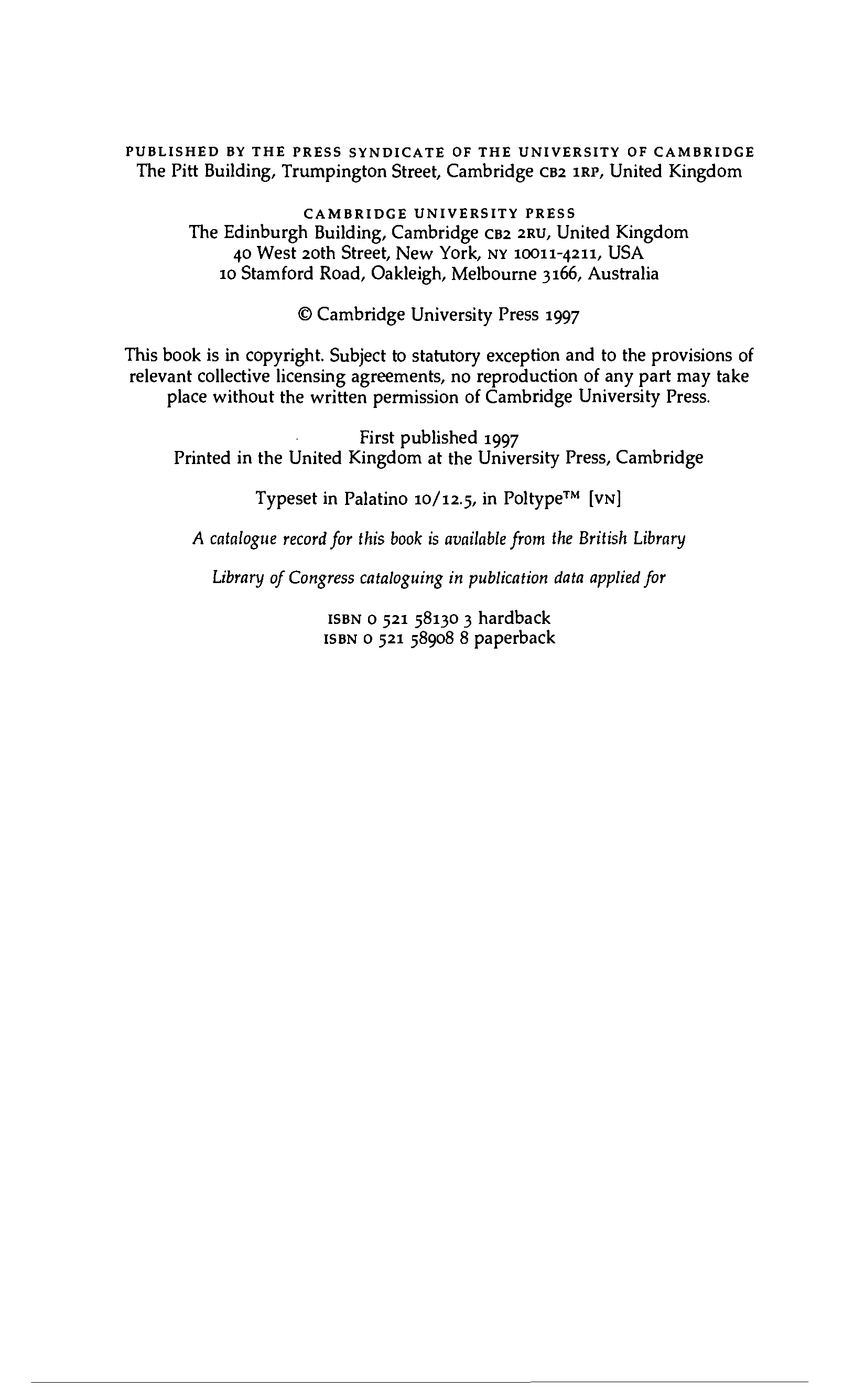 PUBLISHED BY THE PRESS SYNDICATE OF THE UNIVERSITY OF CAMBRIDGE
The Pitt Building, Trumpington Street, Cambridge CB2 1RP, United Kingdom

CAMBRIDGE UNIVERSITY PRESS
The Edinburgh Building, Cambridge CB2 2RU, United Kingdom
40 West 20th Street, New York, NY 10011-4211, USA
10 Stamford Road, Oakleigh, Melbourne 3166, Australia

© Cambridge University Press 1997

This book is in copyright. Subject to statutory exception and to the provisions of relevant collective licensing agreements, no reproduction of any part may take place without the written permission of Cambridge University Press.

First published 1997
Printed in the United Kingdom at the University Press, Cambridge

Typeset in Palatino 10/12.5, in Poltype™ [VN]

A catalogue record for this book is available from the British Library

Library of Congress cataloguing in publication data applied for

ISBN 0 521 58130 3 hardback
ISBN 0 521 58908 8 paperback